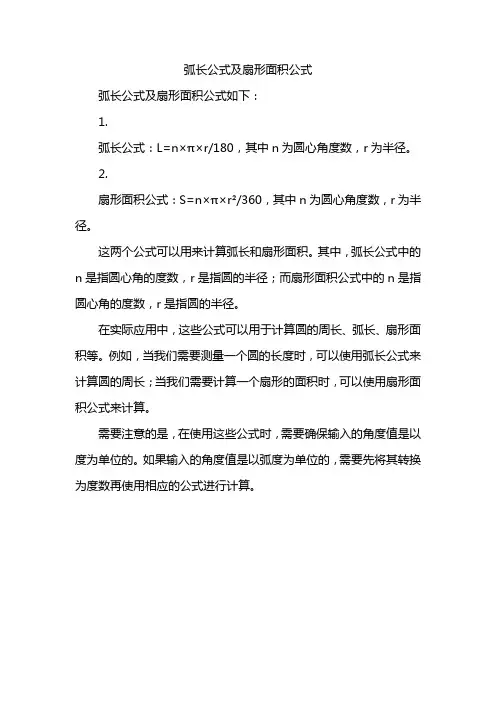 弧长公式及扇形面积公式

弧长公式及扇形面积公式如下：

1.

弧长公式：$L=n\times\pi\times r/180$，其中 n 为圆心角度数，r 为半径。

2.

扇形面积公式：$S=n\times\pi\times r^2/360$，其中 n 为圆心角度数，r 为半径。

这两个公式可以用来计算弧长和扇形面积。其中，弧长公式中的 n 是指圆心角的度数，r 是指圆的半径；而扇形面积公式中的 n 是指圆心角的度数，r 是指圆的半径。

在实际应用中，这些公式可以用于计算圆的周长、弧长、扇形面积等。例如，当我们需要测量一个圆的长度时，可以使用弧长公式来计算圆的周长；当我们需要计算一个扇形的面积时，可以使用扇形面积公式来计算。

需要注意的是，在使用这些公式时，需要确保输入的角度值是以度为单位的。如果输入的角度值是以弧度为单位的，需要先将其转换为度数再使用相应的公式进行计算。